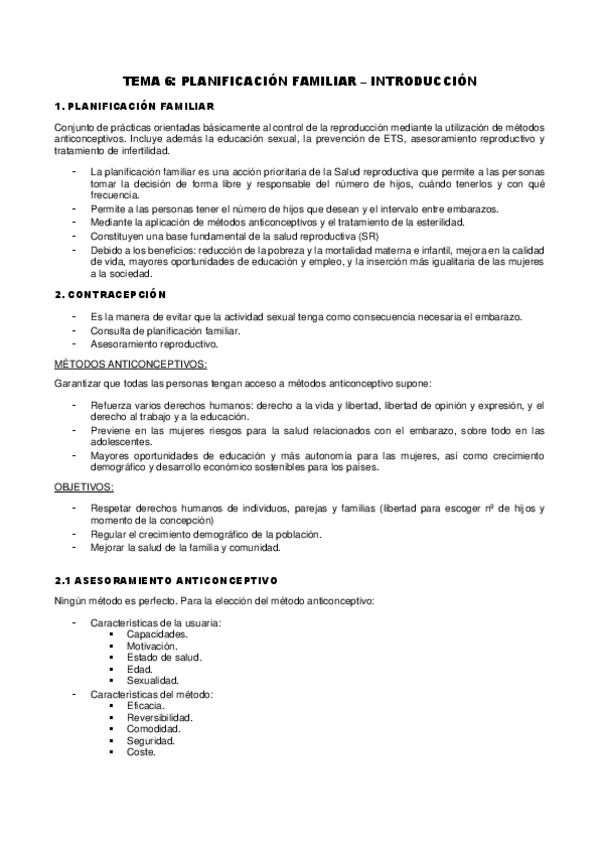 TEMA 6: PLANIFICACIÓN FAMILIAR – INTRODUCCIÓN

1. PLANIFICACIÓN FAMILIAR

Conjunto de prácticas orientadas básicamente al control de la reproducción mediante la utilización de métodos anticonceptivos. Incluye además la educación sexual, la prevención de ETS, asesoramiento reproductivo y tratamiento de infertilidad.

- La planificación familiar es una acción prioritaria de la Salud reproductiva que permite a las personas tomar la decisión de forma libre y responsable del número de hijos, cuándo tenerlos y con qué frecuencia.
- Permite a las personas tener el número de hijos que desean y el intervalo entre embarazos.
- Mediante la aplicación de métodos anticonceptivos y el tratamiento de la esterilidad.
- Constituyen una base fundamental de la salud reproductiva (SR)
- Debido a los beneficios: reducción de la pobreza y la mortalidad materna e infantil, mejora en la calidad de vida, mayores oportunidades de educación y empleo, y la inserción más igualitaria de las mujeres a la sociedad.

2. CONTRACEPCIÓN

- Es la manera de evitar que la actividad sexual tenga como consecuencia necesaria el embarazo.
- Consulta de planificación familiar.
- Asesoramiento reproductivo.

MÉTODOS ANTICONCEPTIVOS:

Garantizar que todas las personas tengan acceso a métodos anticonceptivo supone:

- Refuerza varios derechos humanos: derecho a la vida y libertad, libertad de opinión y expresión, y el derecho al trabajo y a la educación.
- Previene en las mujeres riesgos para la salud relacionados con el embarazo, sobre todo en las adolescentes.
- Mayores oportunidades de educación y más autonomía para las mujeres, así como crecimiento demográfico y desarrollo económico sostenibles para los países.

OBJETIVOS:

- Respetar derechos humanos de individuos, parejas y familias (libertad para escoger nº de hijos y momento de la concepción)
- Regular el crecimiento demográfico de la población.
- Mejorar la salud de la familia y comunidad.

2.1 ASESORAMIENTO ANTICONCEPTIVO

Ningún método es perfecto. Para la elección del método anticonceptivo:

- Características de la usuaria:
  ▪ Capacidades.
  ▪ Motivación.
  ▪ Estado de salud.
  ▪ Edad.
  ▪ Sexualidad.
- Características del método:
  ▪ Eficacia.
  ▪ Reversibilidad.
  ▪ Comodidad.
  ▪ Seguridad.
  ▪ Coste.